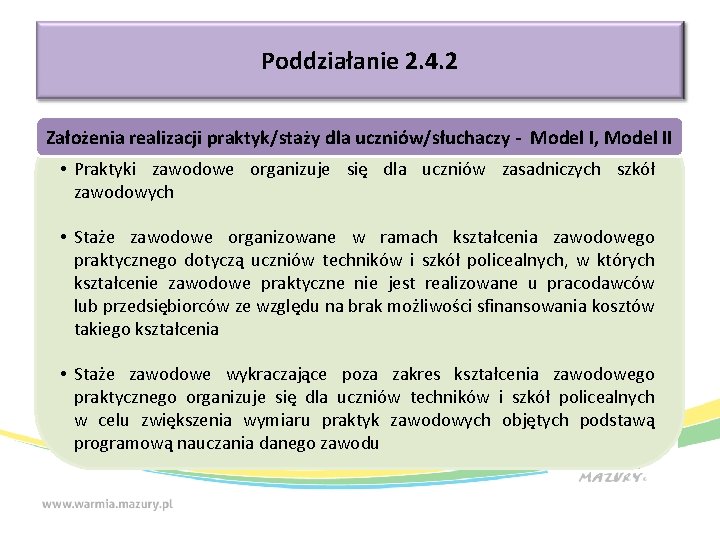 Poddziałanie 2.4.2

Założenia realizacji praktyk/staży dla uczniów/słuchaczy - Model I, Model II

• Praktyki zawodowe organizuje się dla uczniów zasadniczych szkół zawodowych

• Staże zawodowe organizowane w ramach kształcenia zawodowego praktycznego dotyczą uczniów techników i szkół policealnych, w których kształcenie zawodowe praktyczne nie jest realizowane u pracodawców lub przedsiębiorców ze względu na brak możliwości sfinansowania kosztów takiego kształcenia

• Staże zawodowe wykraczające poza zakres kształcenia zawodowego praktycznego organizuje się dla uczniów techników i szkół policealnych w celu zwiększenia wymiaru praktyk zawodowych objętych podstawą programową nauczania danego zawodu

MAZURY

www.warmia.mazury.pl